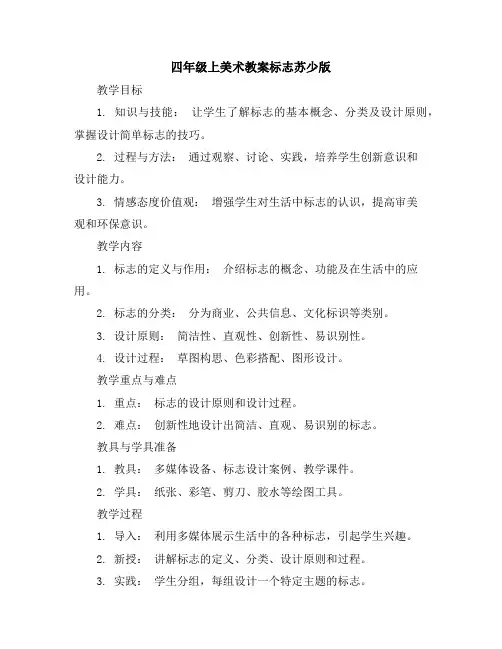 四年级上美术教案标志苏少版

教学目标

1. 知识与技能： 让学生了解标志的基本概念、分类及设计原则，掌握设计简单标志的技巧。

2. 过程与方法： 通过观察、讨论、实践，培养学生创新意识和设计能力。

3. 情感态度价值观： 增强学生对生活中标志的认识，提高审美观和环保意识。

教学内容

1. 标志的定义与作用： 介绍标志的概念、功能及在生活中的应用。

2. 标志的分类： 分为商业、公共信息、文化标识等类别。

3. 设计原则： 简洁性、直观性、创新性、易识别性。

4. 设计过程： 草图构思、色彩搭配、图形设计。

教学重点与难点

1. 重点： 标志的设计原则和设计过程。

2. 难点： 创新性地设计出简洁、直观、易识别的标志。

教具与学具准备

1. 教具： 多媒体设备、标志设计案例、教学课件。

2. 学具： 纸张、彩笔、剪刀、胶水等绘图工具。

教学过程

1. 导入： 利用多媒体展示生活中的各种标志，引起学生兴趣。

2. 新授： 讲解标志的定义、分类、设计原则和过程。

3. 实践： 学生分组，每组设计一个特定主题的标志。